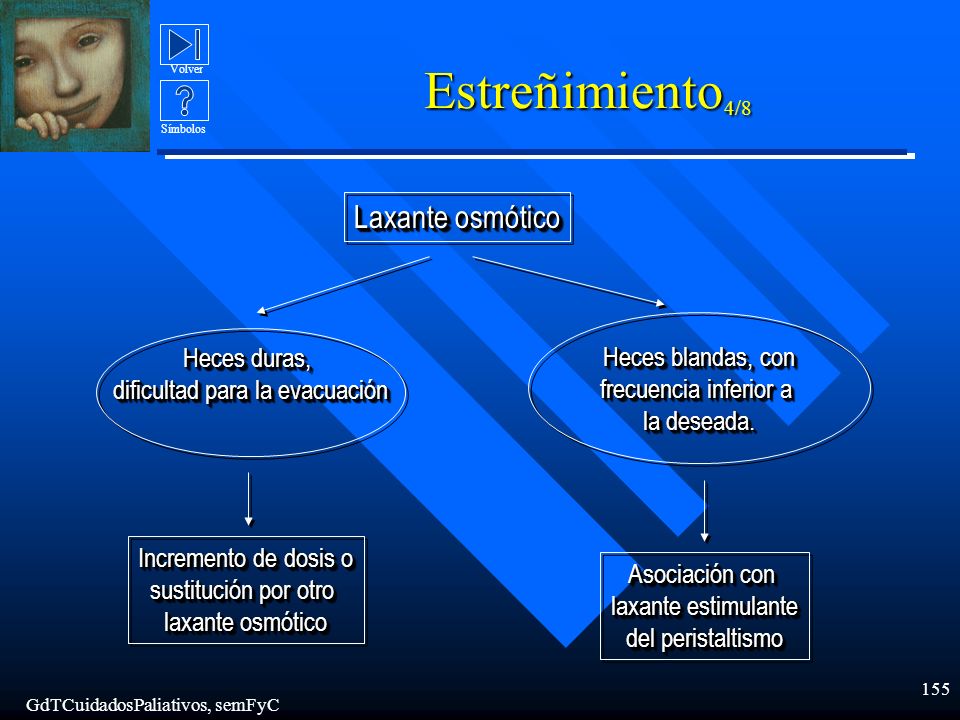 Volver

Símbolos

Estreñimiento$_{4/8}$

Laxante osmótico

Heces duras, dificultad para la evacuación

Heces blandas, con frecuencia inferior a la deseada.

Incremento de dosis o sustitución por otro laxante osmótico

Asociación con laxante estimulante del peristaltismo

GdTCuidadosPaliativos, semFyC

155